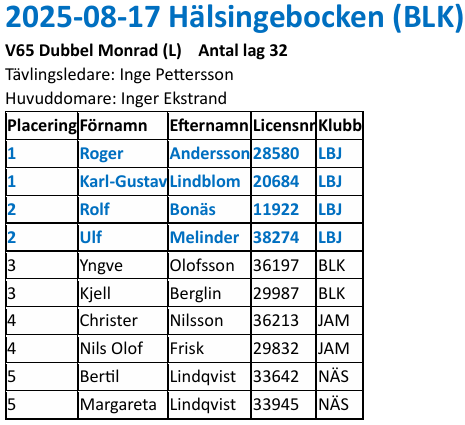 2025-08-17 Hälsingebocken (BLK)

V65 Dubbel Monrad (L) Antal lag 32

Tävlingsledare: Inge Pettersson

Huvuddomare: Inger Ekstrand

| Placering | Förnamn | Efternamn | Licensnr | Klubb |
|---|---|---|---|---|
| 1 | Roger | Andersson | 28580 | LBJ |
| 1 | Karl-Gustav | Lindblom | 20684 | LBJ |
| 2 | Rolf | Bonäs | 11922 | LBJ |
| 2 | Ulf | Melinder | 38274 | LBJ |
| 3 | Yngve | Olofsson | 36197 | BLK |
| 3 | Kjell | Berglin | 29987 | BLK |
| 4 | Christer | Nilsson | 36213 | JAM |
| 4 | Nils Olof | Frisk | 29832 | JAM |
| 5 | Bertil | Lindqvist | 33642 | NÄS |
| 5 | Margareta | Lindqvist | 33945 | NÄS |